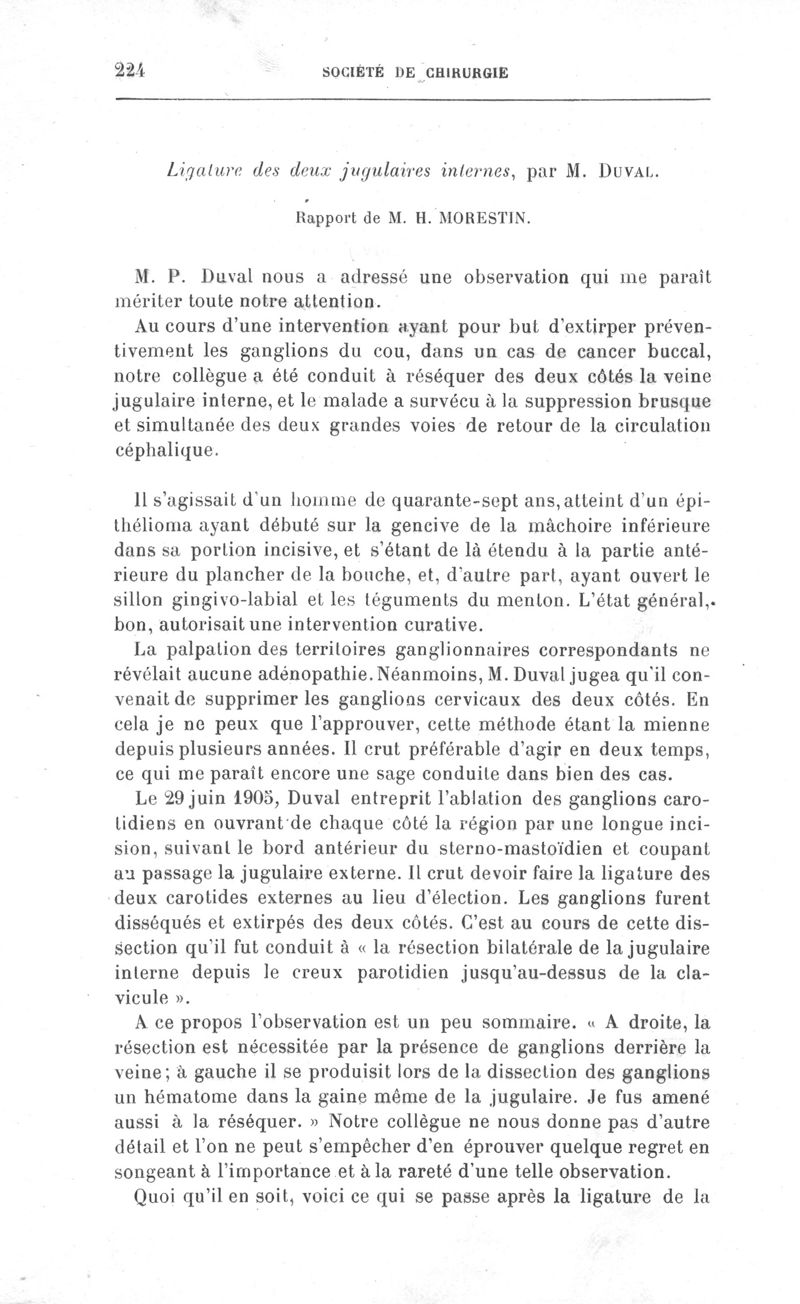 224 SOCIÉTÉ DE CHIRURGIE

Ligature des deux jugulaires internes, par M. DUVAL.

Rapport de M. H. MORESTIN.

M. P. Duval nous a adressé une observation qui me paraît mériter toute notre attention.

Au cours d'une intervention ayant pour but d'extirper préventivement les ganglions du cou, dans un cas de cancer buccal, notre collègue a été conduit à réséquer des deux côtés la veine jugulaire interne, et le malade a survécu à la suppression brusque et simultanée des deux grandes voies de retour de la circulation céphalique.

Il s'agissait d'un homme de quarante-sept ans, atteint d'un épithélioma ayant débuté sur la gencive de la mâchoire inférieure dans sa portion incisive, et s'étant de là étendu à la partie antérieure du plancher de la bouche, et, d'autre part, ayant ouvert le sillon gingivo-labial et les téguments du menton. L'état général, bon, autorisait une intervention curative.

La palpation des territoires ganglionnaires correspondants ne révélait aucune adénopathie. Néanmoins, M. Duval jugea qu'il convenait de supprimer les ganglions cervicaux des deux côtés. En cela je ne peux que l'approuver, cette méthode étant la mienne depuis plusieurs années. Il crut préférable d'agir en deux temps, ce qui me paraît encore une sage conduite dans bien des cas.

Le 29 juin 1905, Duval entreprit l'ablation des ganglions carotidiens en ouvrant de chaque côté la région par une longue incision, suivant le bord antérieur du sterno-mastoïdien et coupant au passage la jugulaire externe. Il crut devoir faire la ligature des deux carotides externes au lieu d'élection. Les ganglions furent disséqués et extirpés des deux côtés. C'est au cours de cette dissection qu'il fut conduit à « la résection bilatérale de la jugulaire interne depuis le creux parotidien jusqu'au-dessus de la clavicule ».

A ce propos l'observation est un peu sommaire. « A droite, la résection est nécessitée par la présence de ganglions derrière la veine; à gauche il se produisit lors de la dissection des ganglions un hématome dans la gaine même de la jugulaire. Je fus amené aussi à la réséquer. » Notre collègue ne nous donne pas d'autre détail et l'on ne peut s'empêcher d'en éprouver quelque regret en songeant à l'importance et à la rareté d'une telle observation.

Quoi qu'il en soit, voici ce qui se passe après la ligature de la